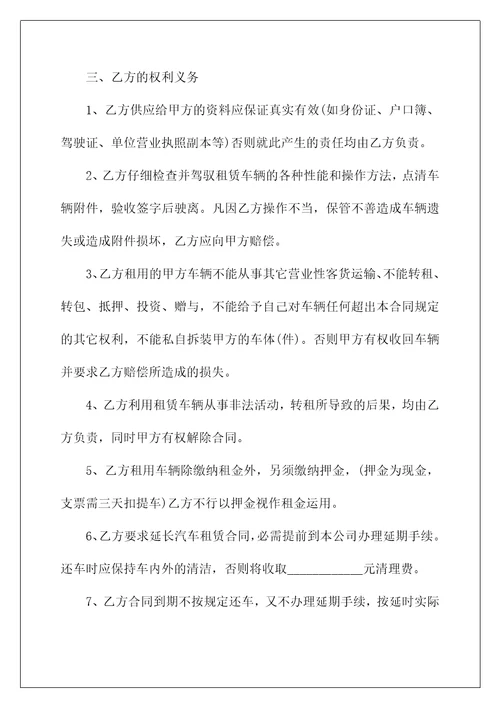 三、乙方的权利义务

1、乙方供应给甲方的资料应保证真实有效(如身份证、户口簿、驾驶证、单位营业执照副本等)否则就此产生的责任均由乙方负责。

2、乙方仔细检查并驾驭租赁车辆的各种性能和操作方法，点清车辆附件，验收签字后驶离。凡因乙方操作不当，保管不善造成车辆遗失或造成附件损坏，乙方应向甲方赔偿。

3、乙方租用的甲方车辆不能从事其它营业性客货运输、不能转租、转包、抵押、投资、赠与，不能给予自己对车辆任何超出本合同规定的其它权利，不能私自拆装甲方的车体(件)。否则甲方有权收回车辆并要求乙方赔偿所造成的损失。

4、乙方利用租赁车辆从事非法活动，转租所导致的后果，均由乙方负责，同时甲方有权解除合同。

5、乙方租用车辆除缴纳租金外，另须缴纳押金，(押金为现金，支票需三天扣提车)乙方不行以押金视作租金运用。

6、乙方要求延长汽车租赁合同，必需提前到本公司办理延期手续。还车时应保持车内外的清洁，否则将收取____________元清理费。

7、乙方合同到期不按规定还车，又不办理延期手续，按延时实际